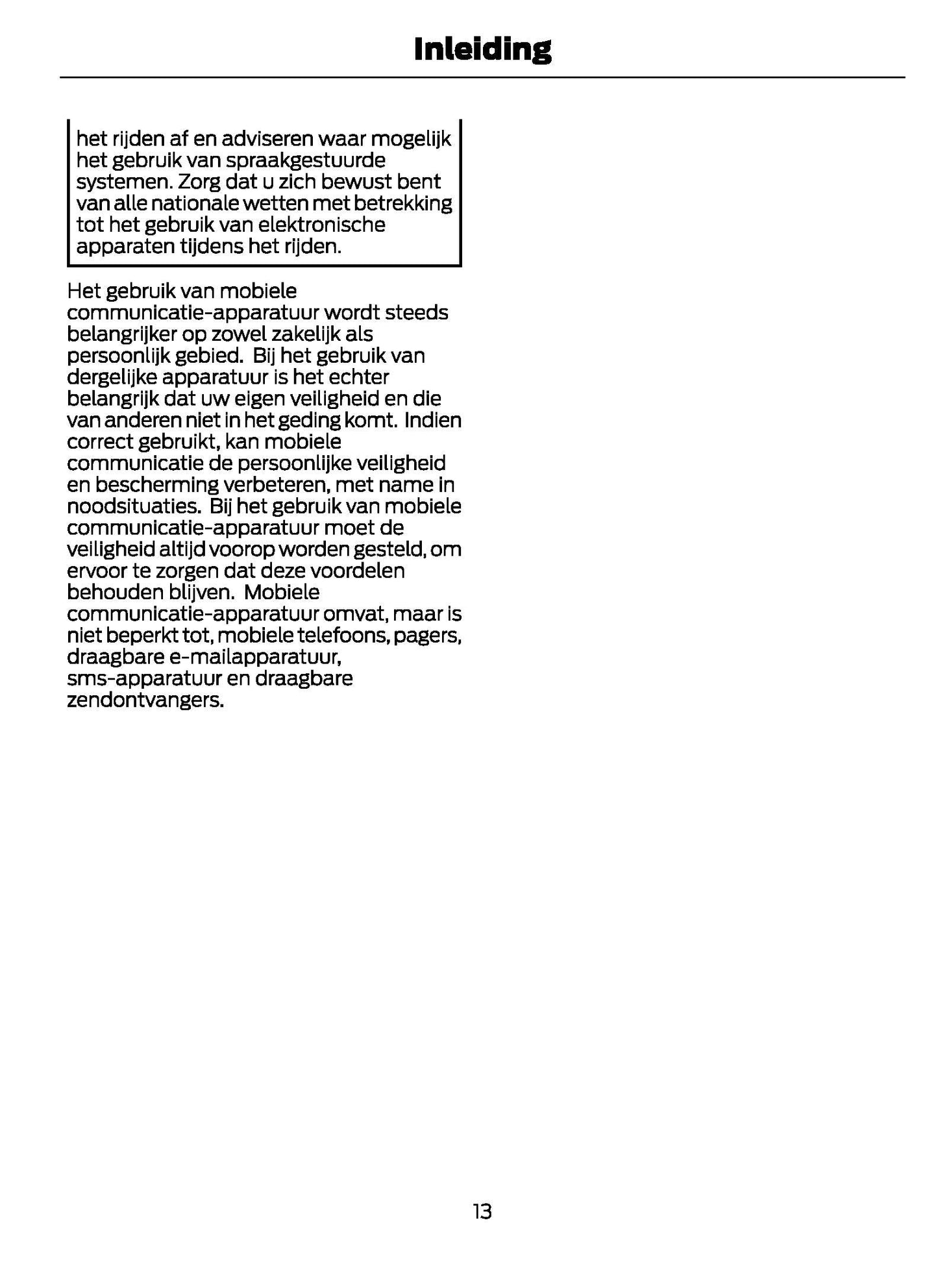 Inleiding

het rijden af en adviseren waar mogelijk het gebruik van spraakgestuurde systemen. Zorg dat u zich bewust bent van alle nationale wetten met betrekking tot het gebruik van elektronische apparaten tijdens het rijden.

Het gebruik van mobiele communicatie-apparatuur wordt steeds belangrijker op zowel zakelijk als persoonlijk gebied. Bij het gebruik van dergelijke apparatuur is het echter belangrijk dat uw eigen veiligheid en die van anderen niet in het geding komt. Indien correct gebruikt, kan mobiele communicatie de persoonlijke veiligheid en bescherming verbeteren, met name in noodsituaties. Bij het gebruik van mobiele communicatie-apparatuur moet de veiligheid altijd voorop worden gesteld, om ervoor te zorgen dat deze voordelen behouden blijven. Mobiele communicatie-apparatuur omvat, maar is niet beperkt tot, mobiele telefoons, pagers, draagbare e-mailapparatuur, sms-apparatuur en draagbare zendontvangers.

13